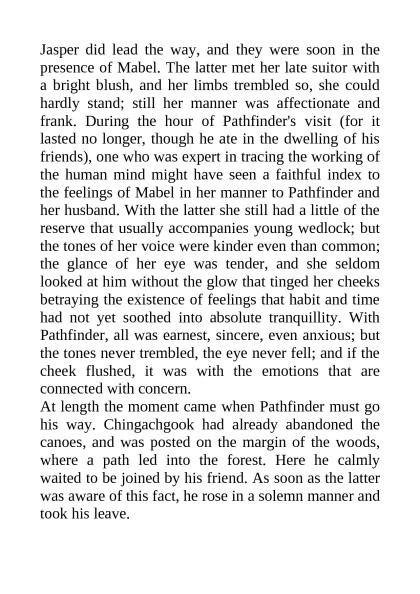 Jasper did lead the way, and they were soon in the presence of Mabel. The latter met her late suitor with a bright blush, and her limbs trembled so, she could hardly stand; still her manner was affectionate and frank. During the hour of Pathfinder's visit (for it lasted no longer, though he ate in the dwelling of his friends), one who was expert in tracing the working of the human mind might have seen a faithful index to the feelings of Mabel in her manner to Pathfinder and her husband. With the latter she still had a little of the reserve that usually accompanies young wedlock; but the tones of her voice were kinder even than common; the glance of her eye was tender, and she seldom looked at him without the glow that tinged her cheeks betraying the existence of feelings that habit and time had not yet soothed into absolute tranquillity. With Pathfinder, all was earnest, sincere, even anxious; but the tones never trembled, the eye never fell; and if the cheek flushed, it was with the emotions that are connected with concern.

At length the moment came when Pathfinder must go his way. Chingachgook had already abandoned the canoes, and was posted on the margin of the woods, where a path led into the forest. Here he calmly waited to be joined by his friend. As soon as the latter was aware of this fact, he rose in a solemn manner and took his leave.